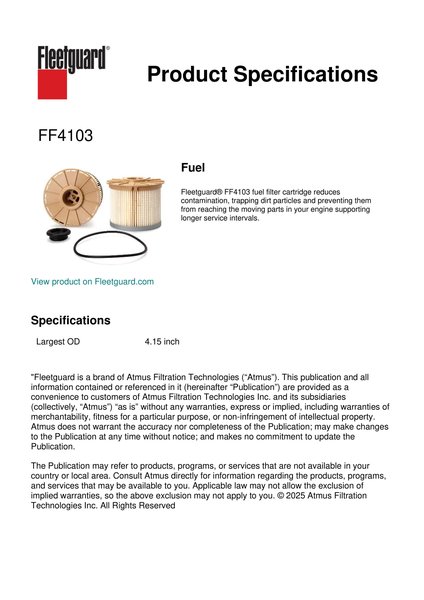 Fleetguard®

Product Specifications

FF4103

Fuel

Fleetguard® FF4103 fuel filter cartridge reduces contamination, trapping dirt particles and preventing them from reaching the moving parts in your engine supporting longer service intervals.

View product on Fleetguard.com

Specifications

| Largest OD | 4.15 inch |
|---|---|

"Fleetguard is a brand of Atmus Filtration Technologies ("Atmus"). This publication and all information contained or referenced in it (hereinafter "Publication") are provided as a convenience to customers of Atmus Filtration Technologies Inc. and its subsidiaries (collectively, "Atmus") "as is" without any warranties, express or implied, including warranties of merchantability, fitness for a particular purpose, or non-infringement of intellectual property. Atmus does not warrant the accuracy nor completeness of the Publication; may make changes to the Publication at any time without notice; and makes no commitment to update the Publication.

The Publication may refer to products, programs, or services that are not available in your country or local area. Consult Atmus directly for information regarding the products, programs, and services that may be available to you. Applicable law may not allow the exclusion of implied warranties, so the above exclusion may not apply to you. © 2025 Atmus Filtration Technologies Inc. All Rights Reserved